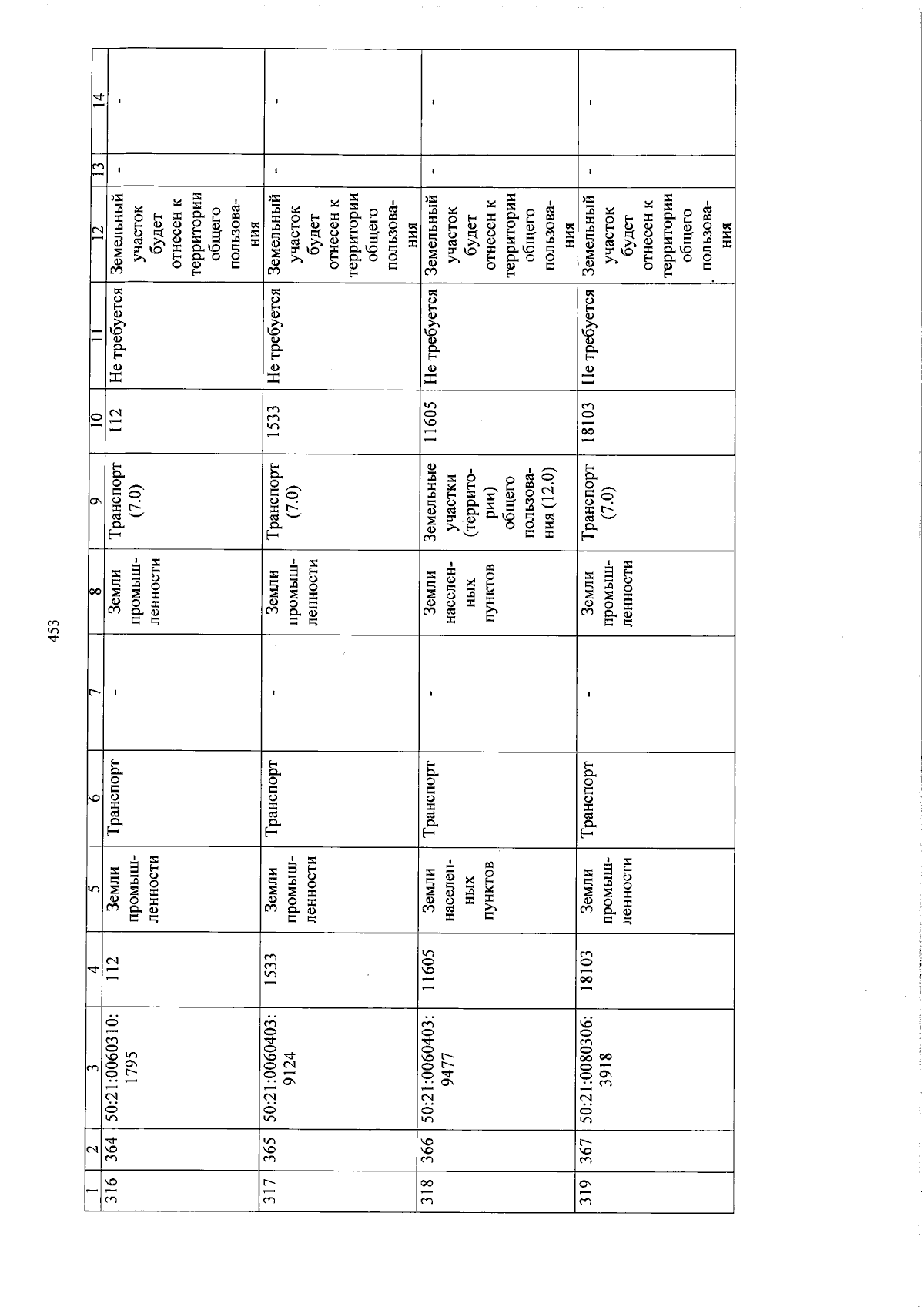 453

| 1 | 2 | 3 | 4 | 5 | 6 | 7 | 8 | 9 | 10 | 11 | 12 | 13 | 14 |
|---|---|---|---|---|---|---|---|---|---|---|---|---|---|
| 316 | 364 | 50:21:0060310:1795 | 112 | Земли промышленности | Транспорт | - | Земли промышленности | Транспорт (7.0) | 112 | Не требуется | Земельный участок будет отнесен к территории общего пользования | - | - |
| 317 | 365 | 50:21:0060403:9124 | 1533 | Земли промышленности | Транспорт | - | Земли промышленности | Транспорт (7.0) | 1533 | Не требуется | Земельный участок будет отнесен к территории общего пользования | - | - |
| 318 | 366 | 50:21:0060403:9477 | 11605 | Земли населенных пунктов | Транспорт | - | Земли населенных пунктов | Земельные участки (территории) общего пользования (12.0) | 11605 | Не требуется | Земельный участок будет отнесен к территории общего пользования | - | - |
| 319 | 367 | 50:21:0080306:3918 | 18103 | Земли промышленности | Транспорт | - | Земли промышленности | Транспорт (7.0) | 18103 | Не требуется | Земельный участок будет отнесен к территории общего пользования | - | - |